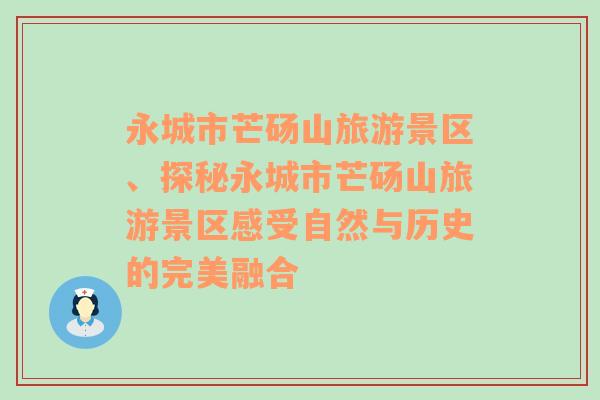 永城市芒砀山旅游景区、探秘永城市芒砀山旅游景区感受自然与历史的完美融合